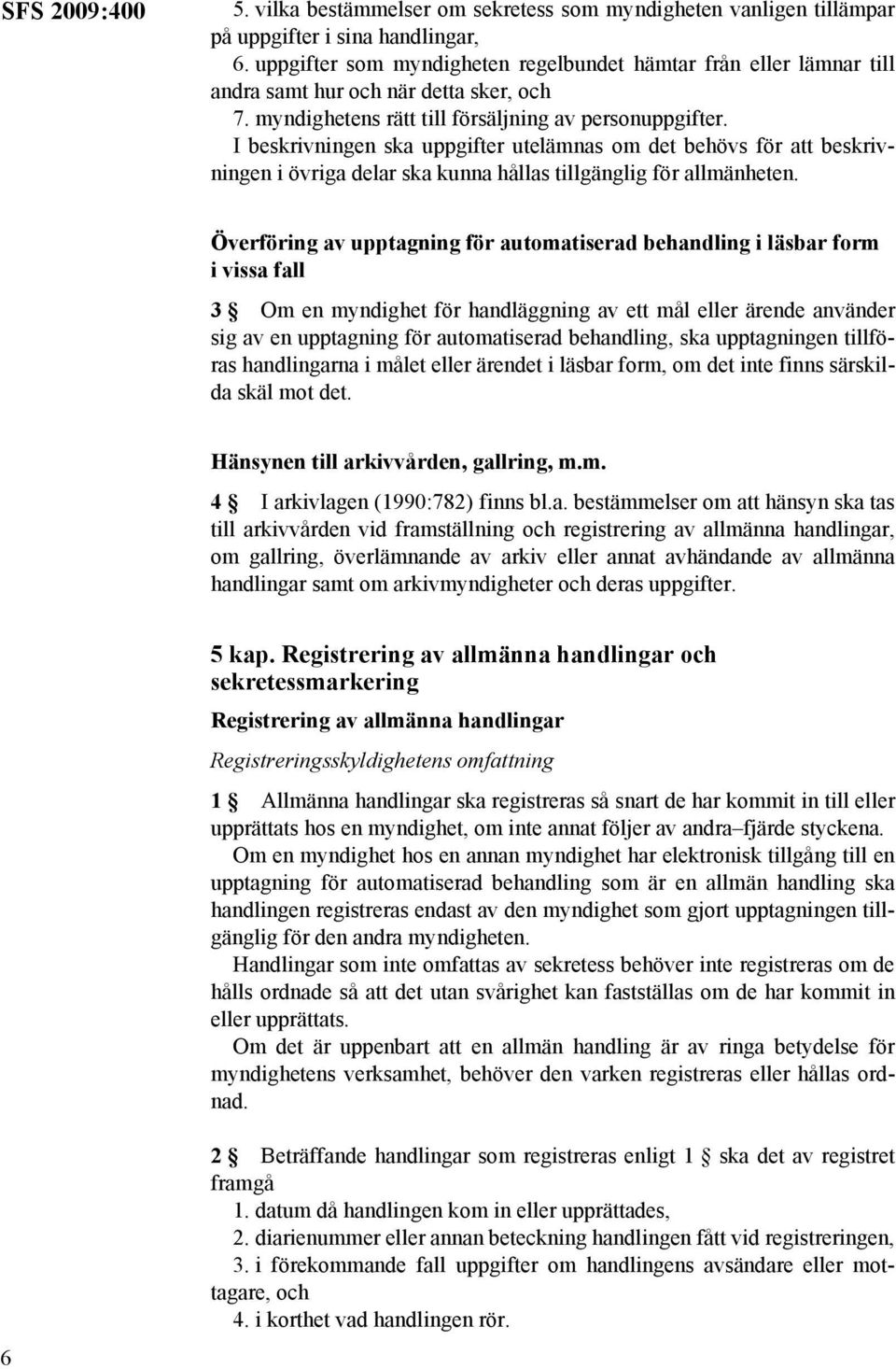 SFS 2009:400

5. vilka bestämmelser om sekretess som myndigheten vanligen tillämpar på uppgifter i sina handlingar,
6. uppgifter som myndigheten regelbundet hämtar från eller lämnar till andra samt hur och när detta sker, och
7. myndighetens rätt till försäljning av personuppgifter.
I beskrivningen ska uppgifter utelämnas om det behövs för att beskrivningen i övriga delar ska kunna hållas tillgänglig för allmänheten.

Överföring av upptagning för automatiserad behandling i läsbar form i vissa fall

3 § Om en myndighet för handläggning av ett mål eller ärende använder sig av en upptagning för automatiserad behandling, ska upptagningen tillföras handlingarna i målet eller ärendet i läsbar form, om det inte finns särskilda skäl mot det.

Hänsynen till arkivvården, gallring, m.m.

4 § I arkivlagen (1990:782) finns bl.a. bestämmelser om att hänsyn ska tas till arkivvården vid framställning och registrering av allmänna handlingar, om gallring, överlämnande av arkiv eller annat avhändande av allmänna handlingar samt om arkivmyndigheter och deras uppgifter.

5 kap. Registrering av allmänna handlingar och sekretessmarkering

Registrering av allmänna handlingar

Registreringsskyldighetens omfattning

1 § Allmänna handlingar ska registreras så snart de har kommit in till eller upprättats hos en myndighet, om inte annat följer av andra–fjärde styckena.
Om en myndighet hos en annan myndighet har elektronisk tillgång till en upptagning för automatiserad behandling som är en allmän handling ska handlingen registreras endast av den myndighet som gjort upptagningen tillgänglig för den andra myndigheten.
Handlingar som inte omfattas av sekretess behöver inte registreras om de hålls ordnade så att det utan svårighet kan fastställas om de har kommit in eller upprättats.
Om det är uppenbart att en allmän handling är av ringa betydelse för myndighetens verksamhet, behöver den varken registreras eller hållas ordnad.

2 § Beträffande handlingar som registreras enligt 1 § ska det av registret framgå
1. datum då handlingen kom in eller upprättades,
2. diarienummer eller annan beteckning handlingen fått vid registreringen,
3. i förekommande fall uppgifter om handlingens avsändare eller mottagare, och
4. i korthet vad handlingen rör.

6